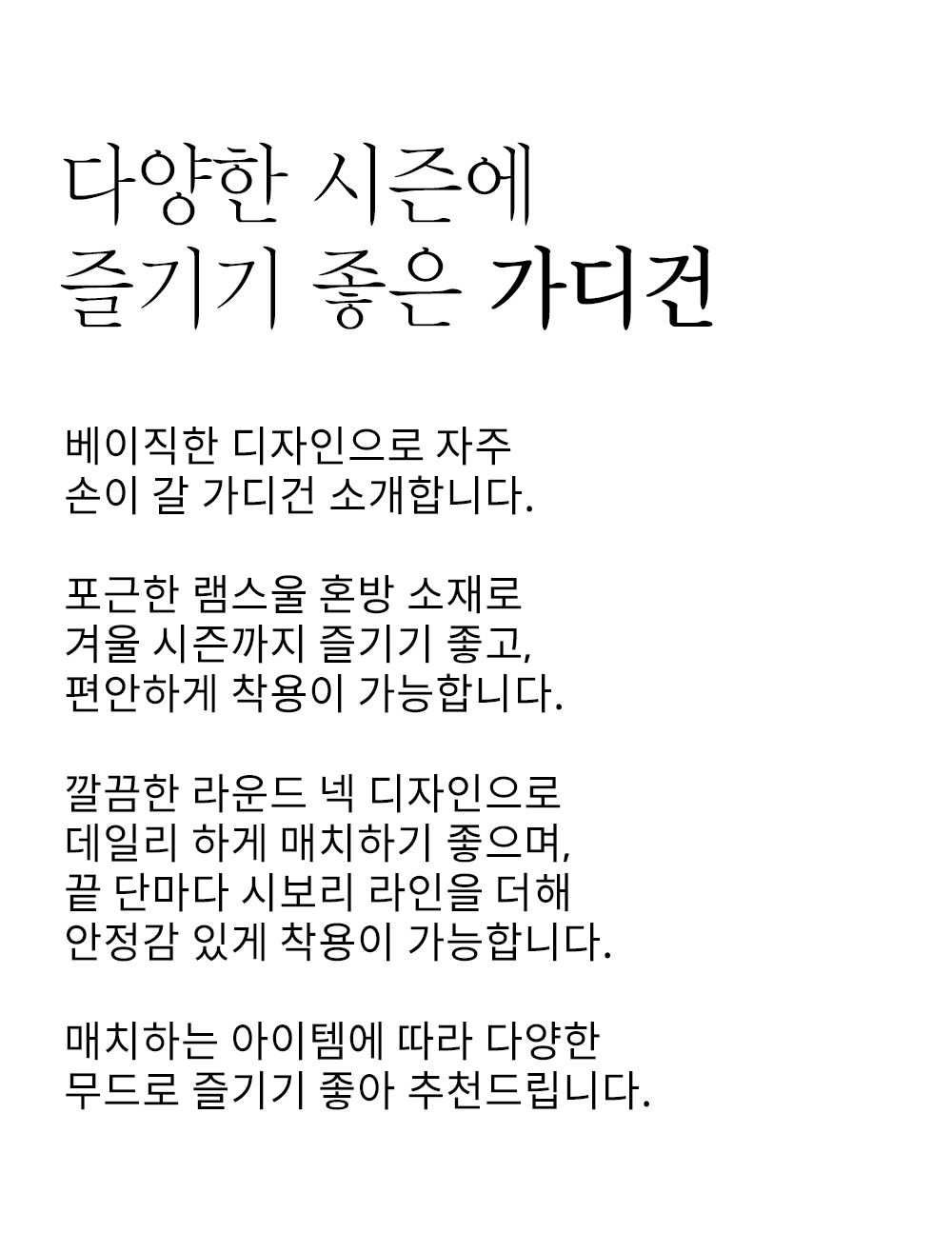 다양한 시즌에
즐기기 좋은 가디건

베이직한 디자인으로 자주
손이 갈 가디건 소개합니다.

포근한 램스울 혼방 소재로
겨울 시즌까지 즐기기 좋고,
편안하게 착용이 가능합니다.

깔끔한 라운드 넥 디자인으로
데일리 하게 매치하기 좋으며,
끝 단마다 시보리 라인을 더해
안정감 있게 착용이 가능합니다.

매치하는 아이템에 따라 다양한
무드로 즐기기 좋아 추천드립니다.